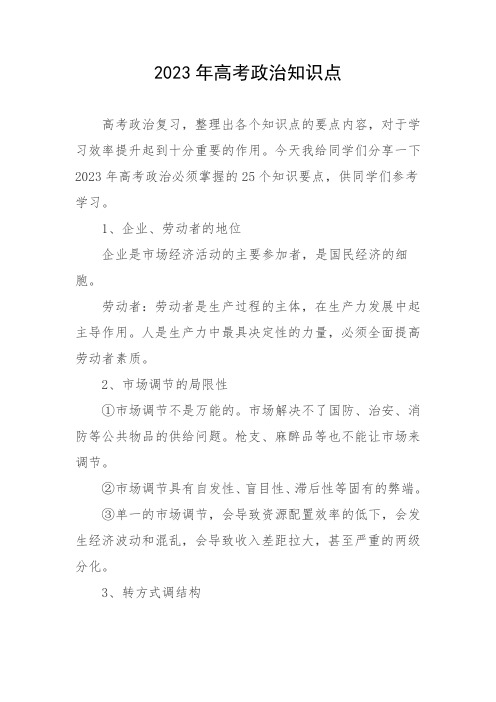 2023 年高考政治知识点

高考政治复习，整理出各个知识点的要点内容，对于学习效率提升起到十分重要的作用。今天我给同学们分享一下 2023 年高考政治必须掌握的 25 个知识要点，供同学们参考学习。

1、企业、劳动者的地位

企业是市场经济活动的主要参加者，是国民经济的细胞。

劳动者：劳动者是生产过程的主体，在生产力发展中起主导作用。人是生产力中最具决定性的力量，必须全面提高劳动者素质。

2、市场调节的局限性

①市场调节不是万能的。市场解决不了国防、治安、消防等公共物品的供给问题。枪支、麻醉品等也不能让市场来调节。

②市场调节具有自发性、盲目性、滞后性等固有的弊端。

③单一的市场调节，会导致资源配置效率的低下，会发生经济波动和混乱，会导致收入差距拉大，甚至严重的两级分化。

3、转方式调结构